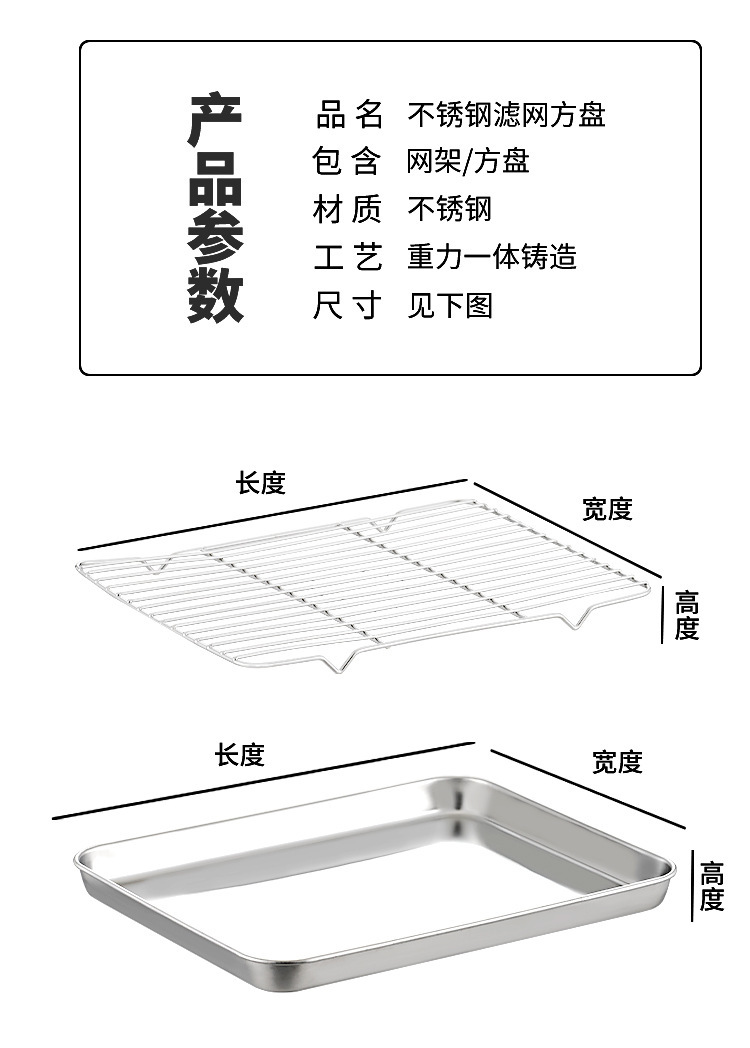 产品参数

品名 不锈钢滤网方盘
包含 网架/方盘
材质 不锈钢
工艺 重力一体铸造
尺寸 见下图

长度
宽度
高度

长度
宽度
高度